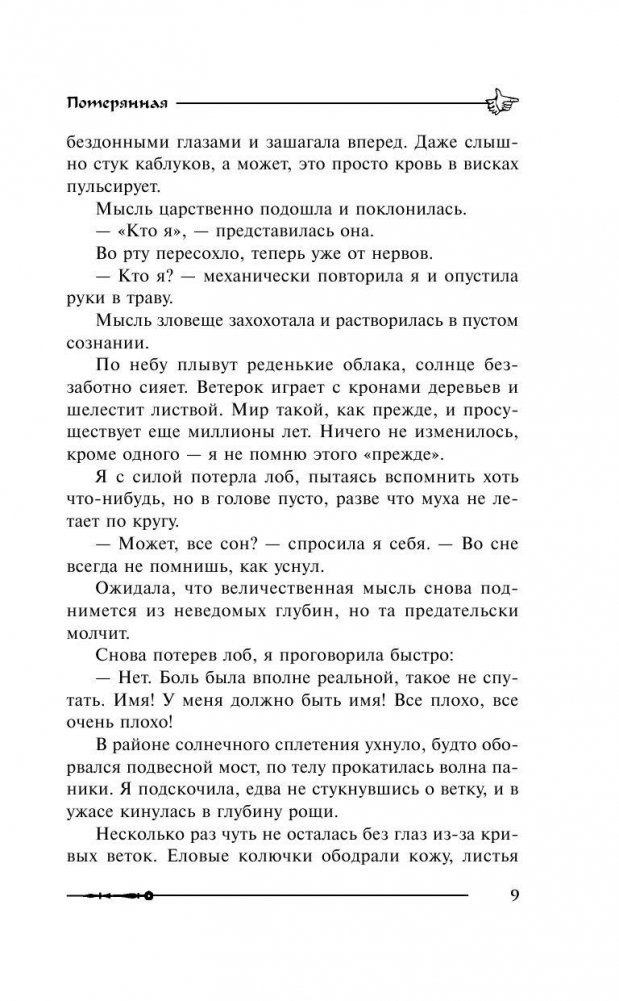 Потерянная

бездонными глазами и зашагала вперед. Даже слышно стук каблуков, а может, это просто кровь в висках пульсирует.

Мысль царственно подошла и поклонилась.

— «Кто я», — представилась она.

Во рту пересохло, теперь уже от нервов.

— Кто я? — механически повторила я и опустила руки в траву.

Мысль зловеще захохотала и растворилась в пустом сознании.

По небу плывут реденькие облака, солнце беззаботно сияет. Ветерок играет с кронами деревьев и шелестит листвой. Мир такой, как прежде, и просуществует еще миллионы лет. Ничего не изменилось, кроме одного — я не помню этого «прежде».

Я с силой потерла лоб, пытаясь вспомнить хоть что-нибудь, но в голове пусто, разве что муха не летает по кругу.

— Может, все сон? — спросила я себя. — Во сне всегда не помнишь, как уснул.

Ожидала, что величественная мысль снова поднимется из неведомых глубин, но та предательски молчит.

Снова потерев лоб, я проговорила быстро:

— Нет. Боль была вполне реальной, такое не спутать. Имя! У меня должно быть имя! Все плохо, все очень плохо!

В районе солнечного сплетения ухнуло, будто оборвался подвесной мост, по телу прокатилась волна паники. Я подскочила, едва не стукнувшись о ветку, и в ужасе кинулась в глубину рощи.

Несколько раз чуть не осталась без глаз из-за кривых веток. Еловые колючки ободрали кожу, листья

9